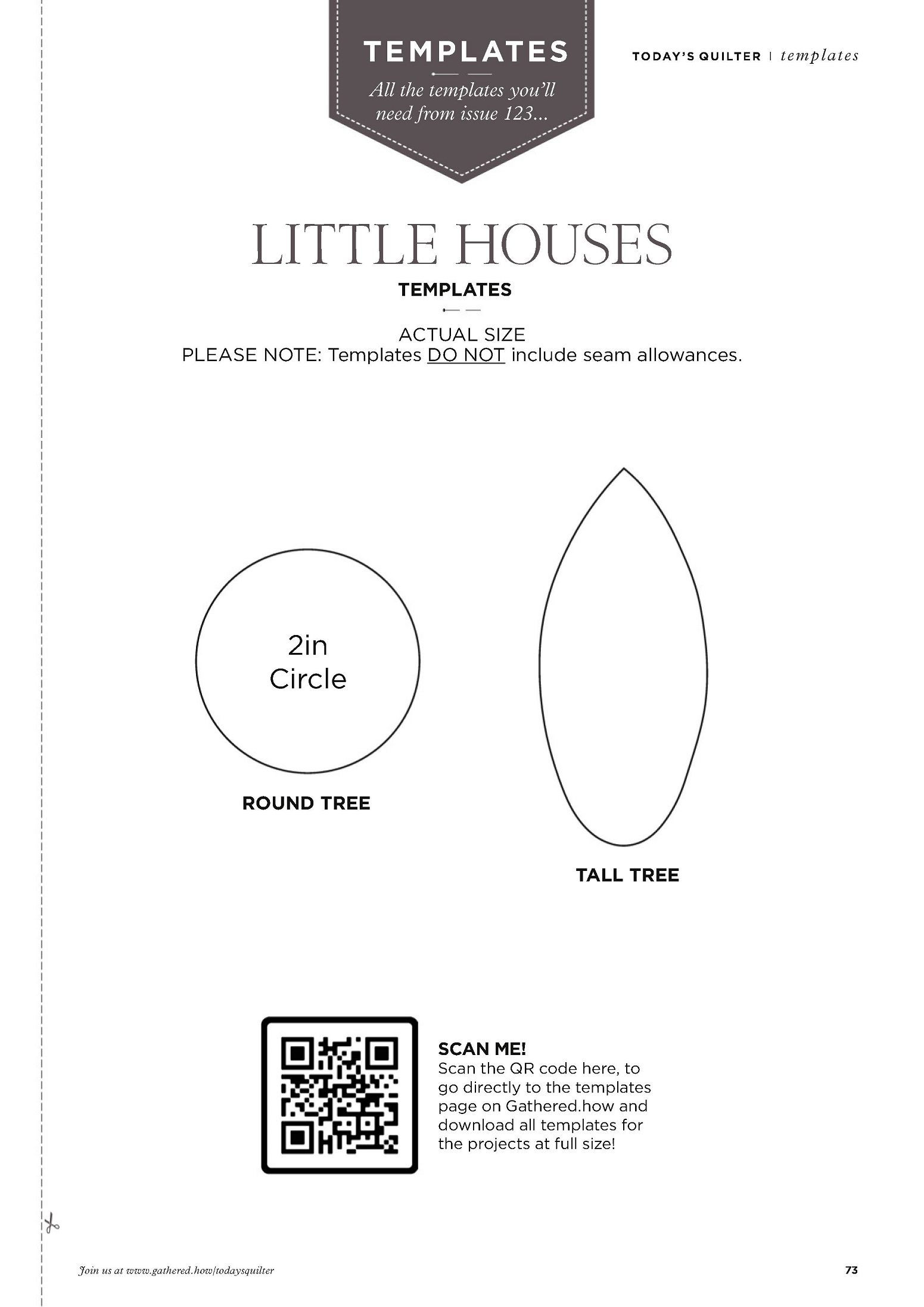 TEMPLATES

All the templates you'll need from issue 123...

TODAY'S QUILTER | templates

LITTLE HOUSES

TEMPLATES

ACTUAL SIZE
PLEASE NOTE: Templates DO NOT include seam allowances.

2in Circle

ROUND TREE

TALL TREE

SCAN ME!
Scan the QR code here, to go directly to the templates page on Gathered.how and download all templates for the projects at full size!

Join us at www.gathered.how/todaysquilter

73